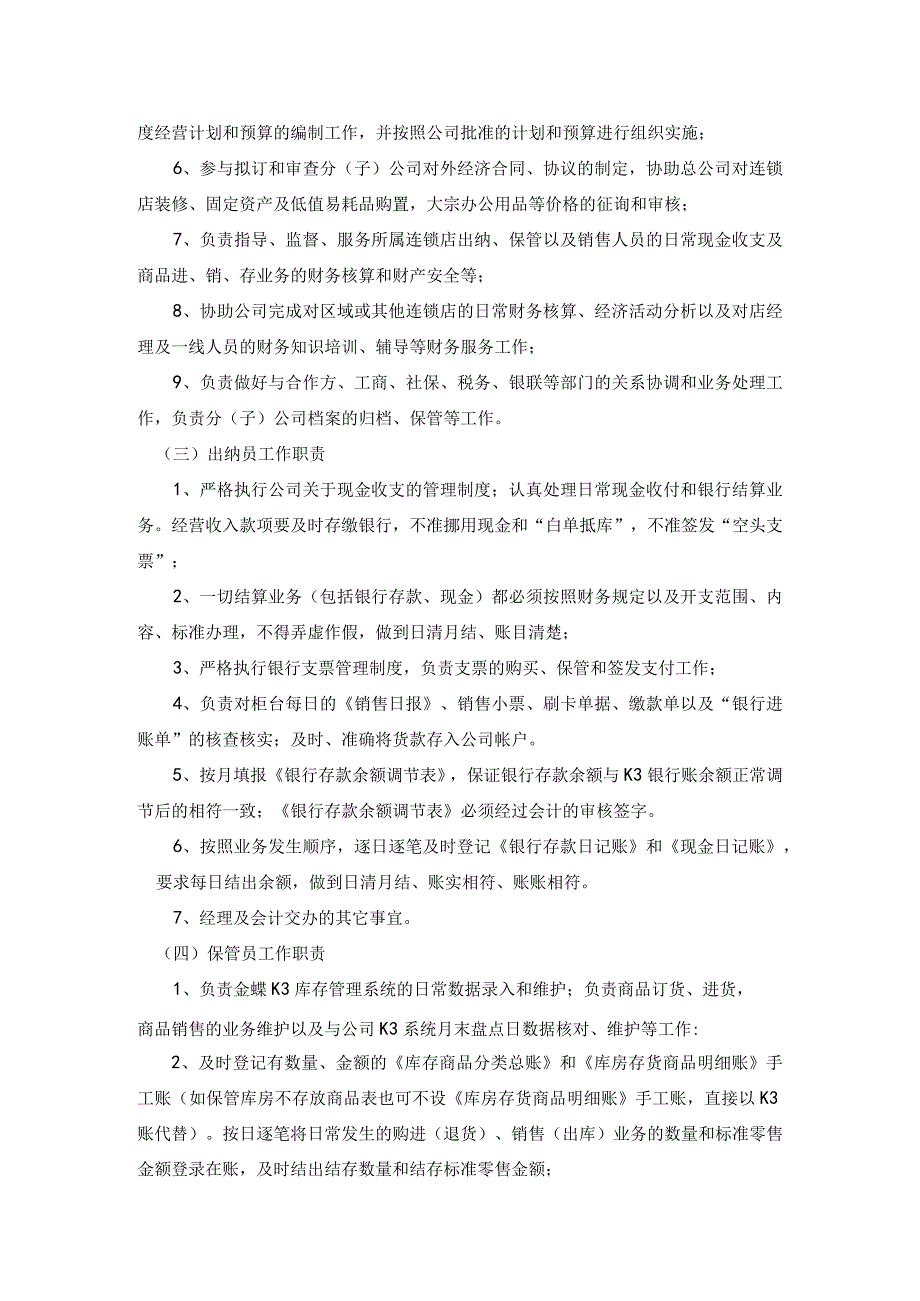 度经营计划和预算的编制工作，并按照公司批准的计划和预算进行组织实施；

6、参与拟订和审查分（子）公司对外经济合同、协议的制定，协助总公司对连锁店装修、固定资产及低值易耗品购置，大宗办公用品等价格的征询和审核；

7、负责指导、监督、服务所属连锁店出纳、保管以及销售人员的日常现金收支及商品进、销、存业务的财务核算和财产安全等；

8、协助公司完成对区域或其他连锁店的日常财务核算、经济活动分析以及对店经理及一线人员的财务知识培训、辅导等财务服务工作；

9、负责做好与合作方、工商、社保、税务、银联等部门的关系协调和业务处理工作，负责分（子）公司档案的归档、保管等工作。

（三）出纳员工作职责

1、严格执行公司关于现金收支的管理制度；认真处理日常现金收付和银行结算业务。经营收入款项要及时存缴银行，不准挪用现金和“白单抵库”，不准签发“空头支票”；

2、一切结算业务（包括银行存款、现金）都必须按照财务规定以及开支范围、内容、标准办理，不得弄虚作假，做到日清月结、账目清楚；

3、严格执行银行支票管理制度，负责支票的购买、保管和签发支付工作；

4、负责对柜台每日的《销售日报》、销售小票、刷卡单据、缴款单以及“银行进账单”的核查核实；及时、准确将货款存入公司帐户。

5、按月填报《银行存款余额调节表》，保证银行存款余额与K3银行账余额正常调节后的相符一致；《银行存款余额调节表》必须经过会计的审核签字。

6、按照业务发生顺序，逐日逐笔及时登记《银行存款日记账》和《现金日记账》，要求每日结出余额，做到日清月结、账实相符、账账相符。

7、经理及会计交办的其它事宜。

（四）保管员工作职责

1、负责金蝶K3库存管理系统的日常数据录入和维护；负责商品订货、进货，商品销售的业务维护以及与公司K3系统月末盘点日数据核对、维护等工作:

2、及时登记有数量、金额的《库存商品分类总账》和《库房存货商品明细账》手工账（如保管库房不存放商品表也可不设《库房存货商品明细账》手工账，直接以K3账代替）。按日逐笔将日常发生的购进（退货）、销售（出库）业务的数量和标准零售金额登录在账，及时结出结存数量和结存标准零售金额；